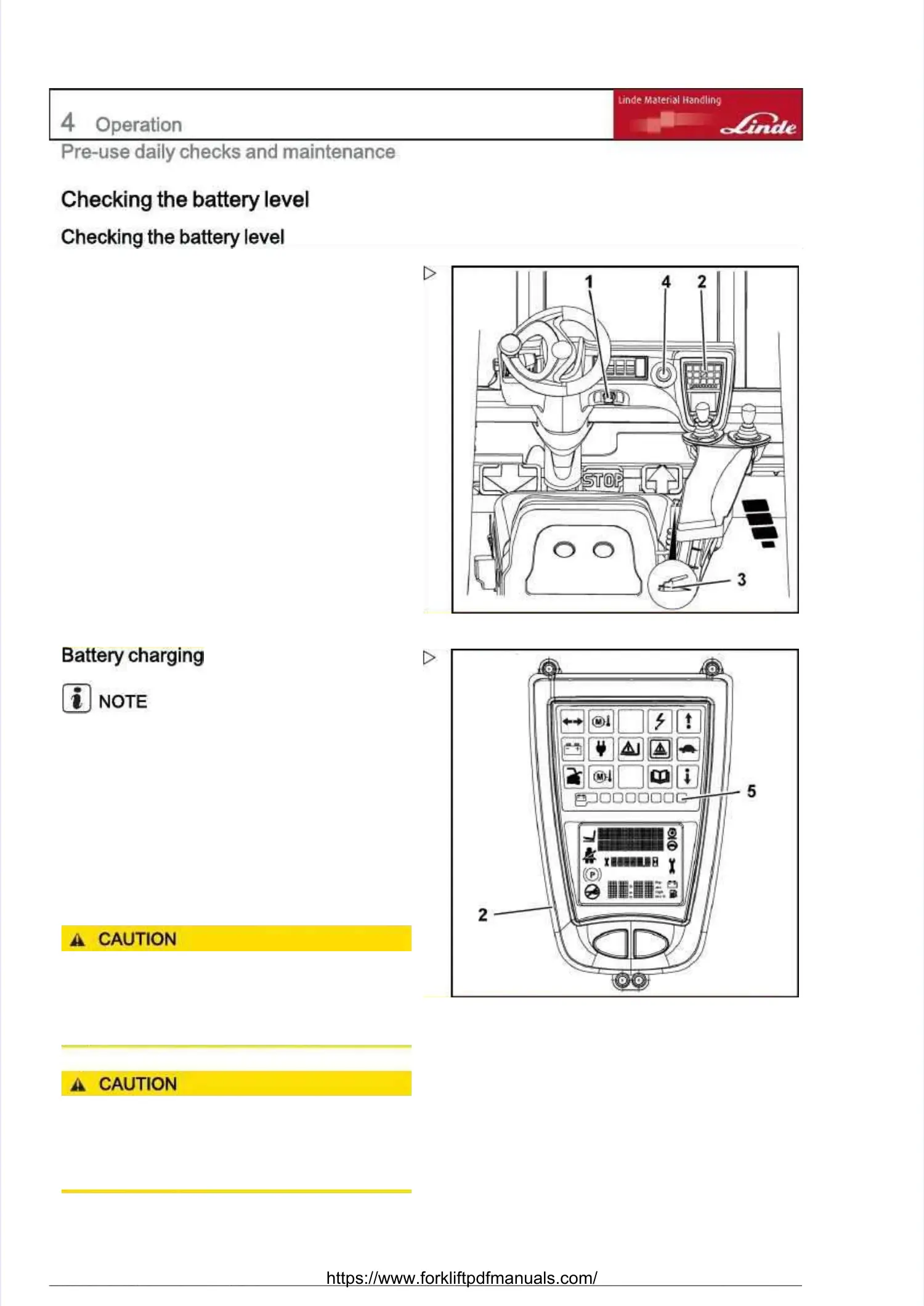 4 Operation

Linde Material Handling

Linde

Pre-use daily checks and maintenance

Checking the battery level

Checking the battery level

1 4 2

STOP

3

Battery charging

NOTE

5

2

CAUTION

CAUTION

https://www.forkliftpdfmanuals.com/